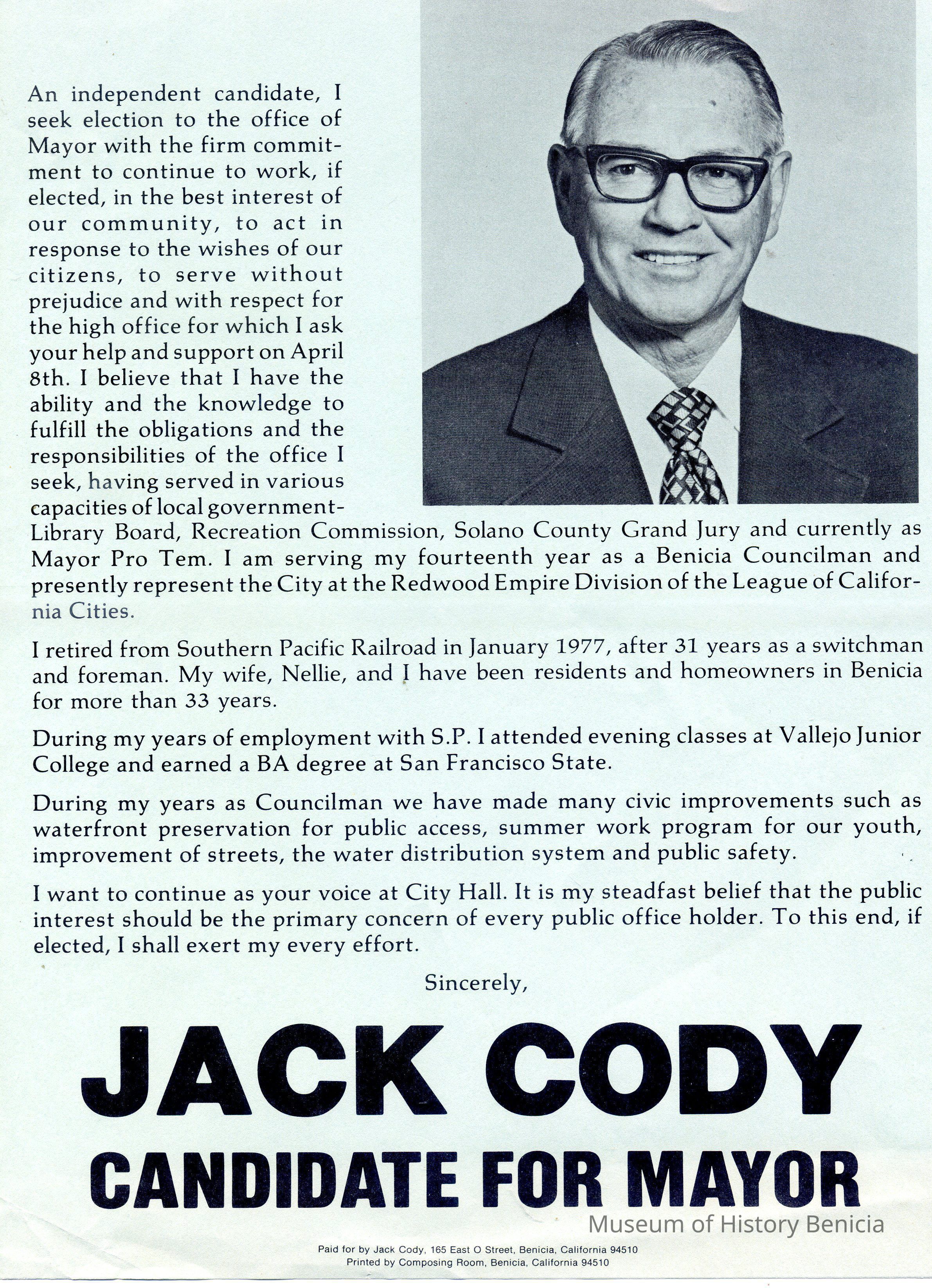 An independent candidate, I seek election to the office of Mayor with the firm commitment to continue to work, if elected, in the best interest of our community, to act in response to the wishes of our citizens, to serve without prejudice and with respect for the high office for which I ask your help and support on April 8th. I believe that I have the ability and the knowledge to fulfill the obligations and the responsibilities of the office I seek, having served in various capacities of local government-Library Board, Recreation Commission, Solano County Grand Jury and currently as Mayor Pro Tem. I am serving my fourteenth year as a Benicia Councilman and presently represent the City at the Redwood Empire Division of the League of California Cities.

I retired from Southern Pacific Railroad in January 1977, after 31 years as a switchman and foreman. My wife, Nellie, and I have been residents and homeowners in Benicia for more than 33 years.

During my years of employment with S.P. I attended evening classes at Vallejo Junior College and earned a BA degree at San Francisco State.

During my years as Councilman we have made many civic improvements such as waterfront preservation for public access, summer work program for our youth, improvement of streets, the water distribution system and public safety.

I want to continue as your voice at City Hall. It is my steadfast belief that the public interest should be the primary concern of every public office holder. To this end, if elected, I shall exert my every effort.

Sincerely,

JACK CODY

CANDIDATE FOR MAYOR

Museum of History Benicia

Paid for by Jack Cody, 165 East O Street, Benicia, California 94510
Printed by Composing Room, Benicia, California 94510